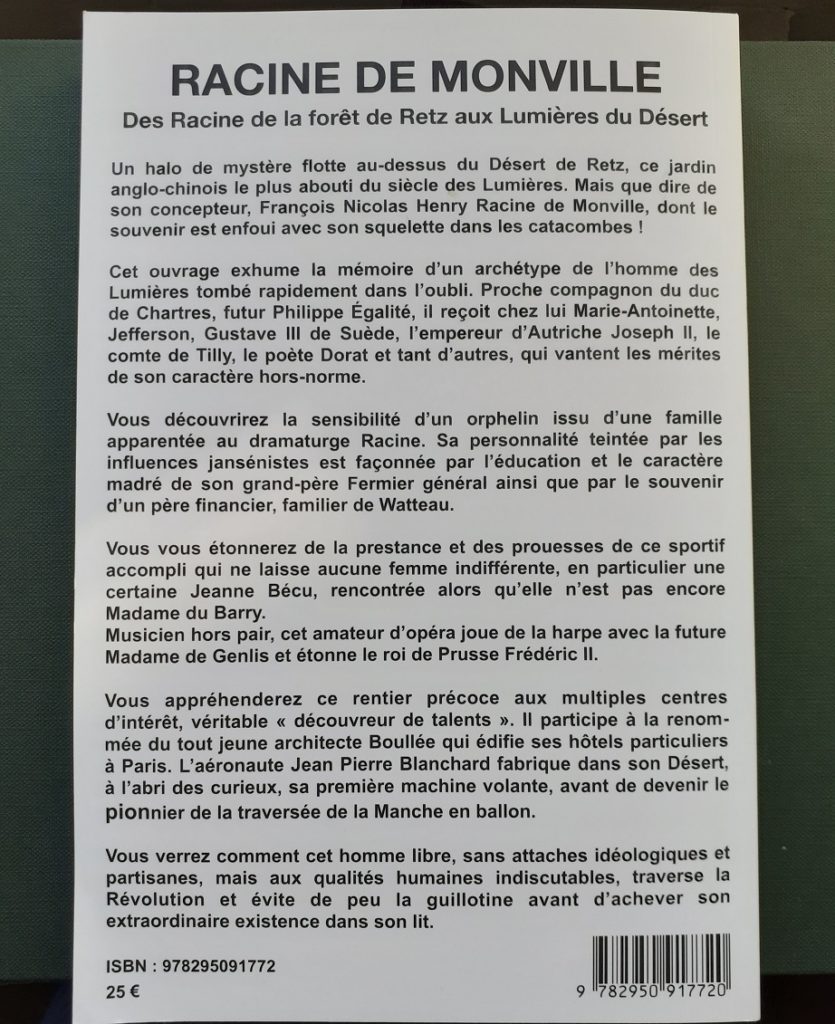 RACINE DE MONVILLE

Des Racine de la forêt de Retz aux Lumières du Désert

Un halo de mystère flotte au-dessus du Désert de Retz, ce jardin anglo-chinois le plus abouti du siècle des Lumières. Mais que dire de son concepteur, François Nicolas Henry Racine de Monville, dont le souvenir est enfoui avec son squelette dans les catacombes !

Cet ouvrage exhume la mémoire d'un archétype de l'homme des Lumières tombé rapidement dans l'oubli. Proche compagnon du duc de Chartres, futur Philippe Égalité, il reçoit chez lui Marie-Antoinette, Jefferson, Gustave III de Suède, l'empereur d'Autriche Joseph II, le comte de Tilly, le poète Dorat et tant d'autres, qui vantent les mérites de son caractère hors-norme.

Vous découvrirez la sensibilité d'un orphelin issu d'une famille apparentée au dramaturge Racine. Sa personnalité teintée par les influences jansénistes est façonnée par l'éducation et le caractère madré de son grand-père Fermier général ainsi que par le souvenir d'un père financier, familier de Watteau.

Vous vous étonnerez de la prestance et des prouesses de ce sportif accompli qui ne laisse aucune femme indifférente, en particulier une certaine Jeanne Bécu, rencontrée alors qu'elle n'est pas encore Madame du Barry.
Musicien hors pair, cet amateur d'opéra joue de la harpe avec la future Madame de Genlis et étonne le roi de Prusse Frédéric II.

Vous appréhenderez ce rentier précoce aux multiples centres d'intérêt, véritable « découvreur de talents ». Il participe à la renommée du tout jeune architecte Boullée qui édifie ses hôtels particuliers à Paris. L'aéronaute Jean Pierre Blanchard fabrique dans son Désert, à l'abri des curieux, sa première machine volante, avant de devenir le pionnier de la traversée de la Manche en ballon.

Vous verrez comment cet homme libre, sans attaches idéologiques et partisanes, mais aux qualités humaines indiscutables, traverse la Révolution et évite de peu la guillotine avant d'achever son extraordinaire existence dans son lit.

ISBN : 978295091772
25 €

9 782950 917720